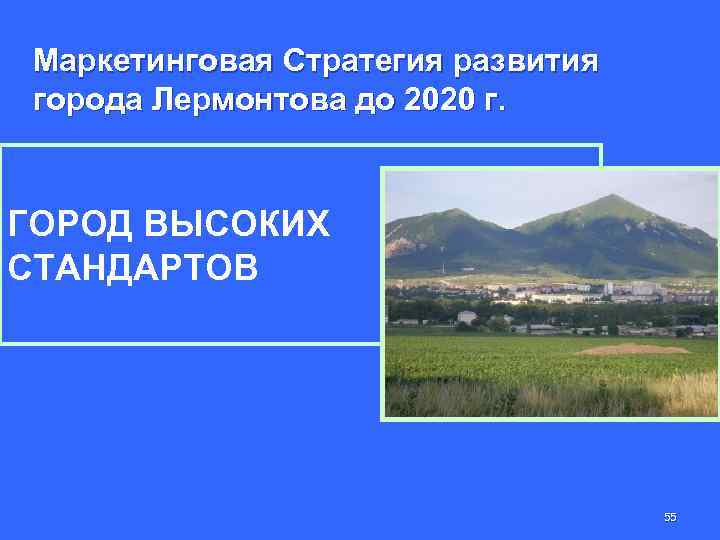 Маркетинговая Стратегия развития города Лермонтова до 2020 г.

ГОРОД ВЫСОКИХ СТАНДАРТОВ

55